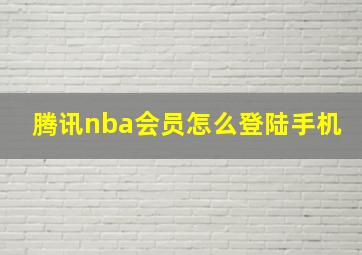 腾讯nba会员怎么登陆手机